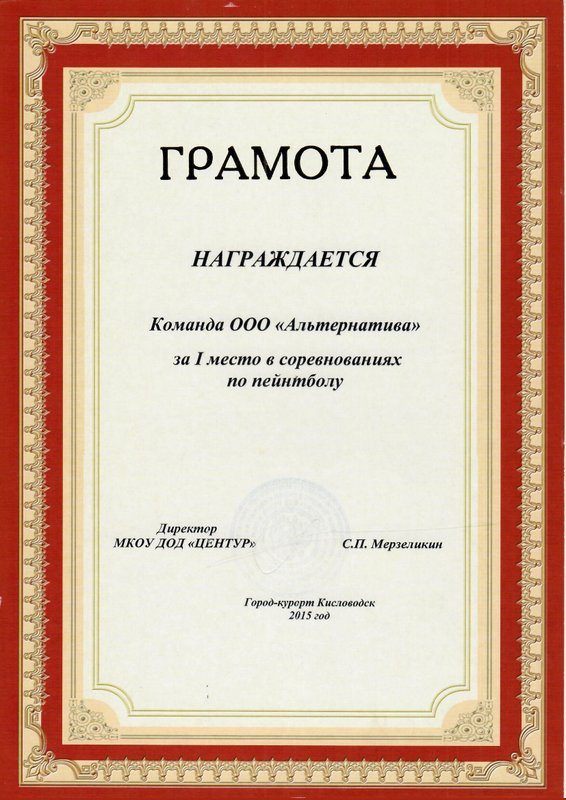 ГРАМОТА

НАГРАЖДАЕТСЯ

Команда ООО «Альтернатива»

за I место в соревнованиях по пейнтболу

Директор
МКОУ ДОД «ЦЕНТУР»

С.П. Мерзеликин

Город-курорт Кисловодск
2015 год